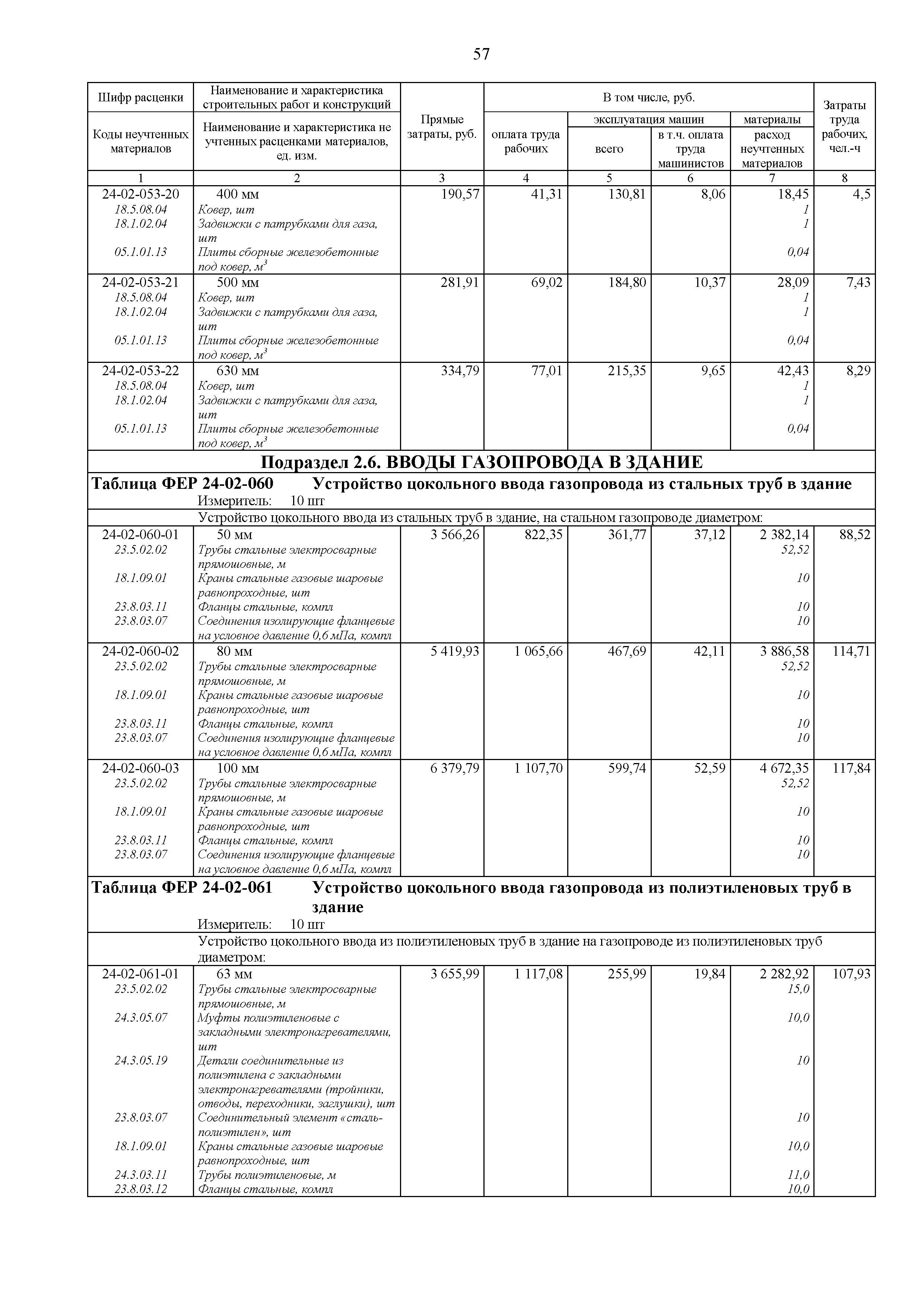 57

| Шифр расценки / Коды неучтенных материалов | Наименование и характеристика строительных работ и конструкций / Наименование и характеристика не учтенных расценками материалов, ед. изм. | Прямые затраты, руб. | В том числе, руб.: оплата труда рабочих | эксплуатация машин: всего | эксплуатация машин: в т.ч. оплата труда машинистов | материалы: расход неучтенных материалов | Затраты труда рабочих, чел.-ч |
|---|---|---|---|---|---|---|---|
| 1 | 2 | 3 | 4 | 5 | 6 | 7 | 8 |
| 24-02-053-20 | 400 мм | 190,57 | 41,31 | 130,81 | 8,06 | 18,45 | 4,5 |
| 18.5.08.04 | Ковер, шт | | | | | 1 | |
| 18.1.02.04 | Задвижки с патрубками для газа, шт | | | | | 1 | |
| 05.1.01.13 | Плиты сборные железобетонные под ковер, $м^3$ | | | | | 0,04 | |
| 24-02-053-21 | 500 мм | 281,91 | 69,02 | 184,80 | 10,37 | 28,09 | 7,43 |
| 18.5.08.04 | Ковер, шт | | | | | 1 | |
| 18.1.02.04 | Задвижки с патрубками для газа, шт | | | | | 1 | |
| 05.1.01.13 | Плиты сборные железобетонные под ковер, $м^3$ | | | | | 0,04 | |
| 24-02-053-22 | 630 мм | 334,79 | 77,01 | 215,35 | 9,65 | 42,43 | 8,29 |
| 18.5.08.04 | Ковер, шт | | | | | 1 | |
| 18.1.02.04 | Задвижки с патрубками для газа, шт | | | | | 1 | |
| 05.1.01.13 | Плиты сборные железобетонные под ковер, $м^3$ | | | | | 0,04 | |

Подраздел 2.6. ВВОДЫ ГАЗОПРОВОДА В ЗДАНИЕ

Таблица ФЕР 24-02-060 Устройство цокольного ввода газопровода из стальных труб в здание
Измеритель: 10 шт

Устройство цокольного ввода из стальных труб в здание, на стальном газопроводе диаметром:

| | | | | | | | |
|---|---|---|---|---|---|---|---|
| 24-02-060-01 | 50 мм | 3 566,26 | 822,35 | 361,77 | 37,12 | 2 382,14 | 88,52 |
| 23.5.02.02 | Трубы стальные электросварные прямошовные, м | | | | | 52,52 | |
| 18.1.09.01 | Краны стальные газовые шаровые равнопроходные, шт | | | | | 10 | |
| 23.8.03.11 | Фланцы стальные, компл | | | | | 10 | |
| 23.8.03.07 | Соединения изолирующие фланцевые на условное давление 0,6 мПа, компл | | | | | 10 | |
| 24-02-060-02 | 80 мм | 5 419,93 | 1 065,66 | 467,69 | 42,11 | 3 886,58 | 114,71 |
| 23.5.02.02 | Трубы стальные электросварные прямошовные, м | | | | | 52,52 | |
| 18.1.09.01 | Краны стальные газовые шаровые равнопроходные, шт | | | | | 10 | |
| 23.8.03.11 | Фланцы стальные, компл | | | | | 10 | |
| 23.8.03.07 | Соединения изолирующие фланцевые на условное давление 0,6 мПа, компл | | | | | 10 | |
| 24-02-060-03 | 100 мм | 6 379,79 | 1 107,70 | 599,74 | 52,59 | 4 672,35 | 117,84 |
| 23.5.02.02 | Трубы стальные электросварные прямошовные, м | | | | | 52,52 | |
| 18.1.09.01 | Краны стальные газовые шаровые равнопроходные, шт | | | | | 10 | |
| 23.8.03.11 | Фланцы стальные, компл | | | | | 10 | |
| 23.8.03.07 | Соединения изолирующие фланцевые на условное давление 0,6 мПа, компл | | | | | 10 | |

Таблица ФЕР 24-02-061 Устройство цокольного ввода газопровода из полиэтиленовых труб в здание
Измеритель: 10 шт

Устройство цокольного ввода из полиэтиленовых труб в здание на газопроводе из полиэтиленовых труб диаметром:

| | | | | | | | |
|---|---|---|---|---|---|---|---|
| 24-02-061-01 | 63 мм | 3 655,99 | 1 117,08 | 255,99 | 19,84 | 2 282,92 | 107,93 |
| 23.5.02.02 | Трубы стальные электросварные прямошовные, м | | | | | 15,0 | |
| 24.3.05.07 | Муфты полиэтиленовые с закладными электронагревателями, шт | | | | | 10,0 | |
| 24.3.05.19 | Детали соединительные из полиэтилена с закладными электронагревателями (тройники, отводы, переходники, заглушки), шт | | | | | 10 | |
| 23.8.03.07 | Соединительный элемент «сталь-полиэтилен», шт | | | | | 10 | |
| 18.1.09.01 | Краны стальные газовые шаровые равнопроходные, шт | | | | | 10,0 | |
| 24.3.03.11 | Трубы полиэтиленовые, м | | | | | 11,0 | |
| 23.8.03.12 | Фланцы стальные, компл | | | | | 10,0 | |